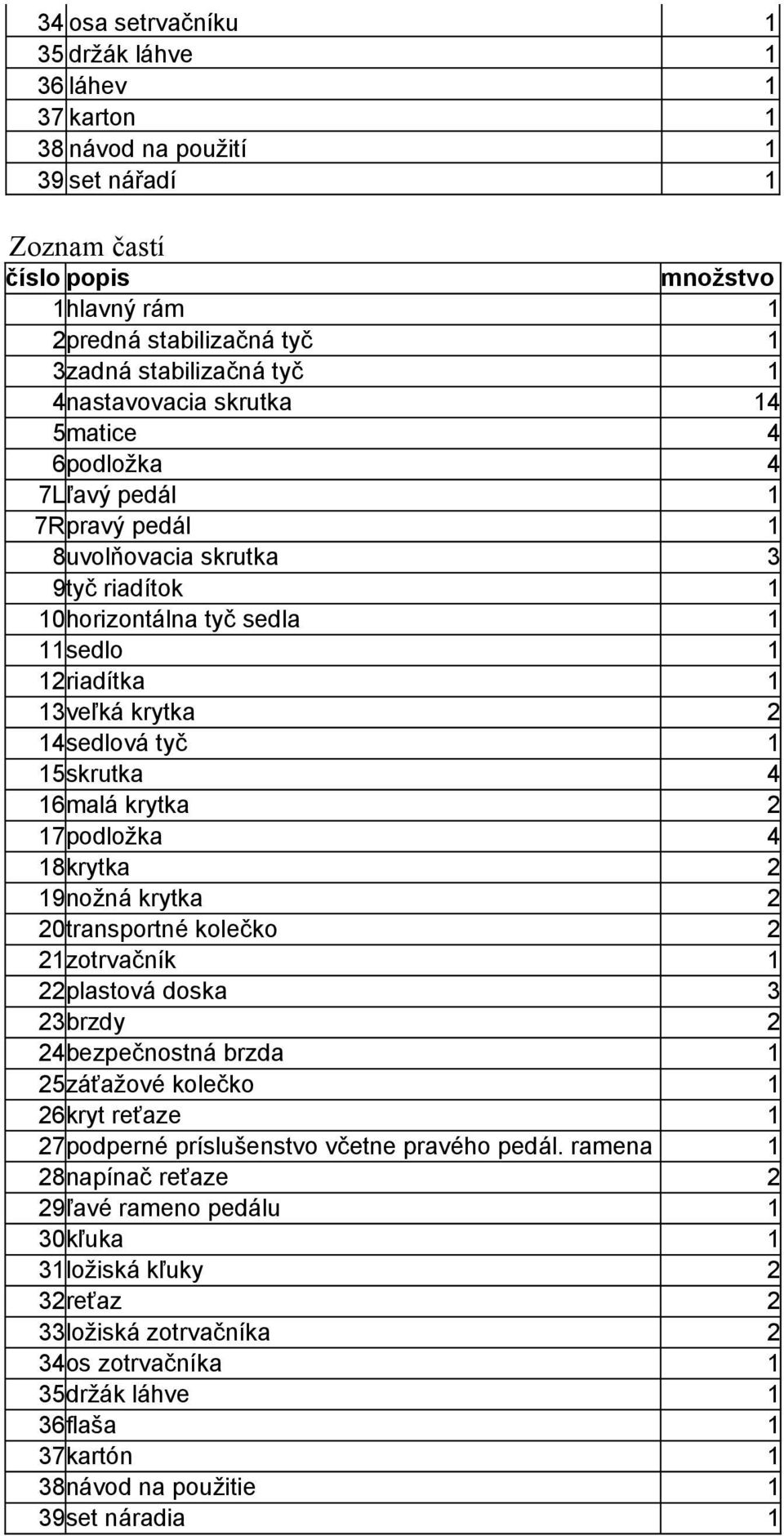 | | | |
|---|---|---|
| 34 | osa setrvačníku | 1 |
| 35 | držák láhve | 1 |
| 36 | láhev | 1 |
| 37 | karton | 1 |
| 38 | návod na použití | 1 |
| 39 | set nářadí | 1 |

Zoznam častí

| číslo | popis | množstvo |
|---|---|---|
| 1 | hlavný rám | 1 |
| 2 | predná stabilizačná tyč | 1 |
| 3 | zadná stabilizačná tyč | 1 |
| 4 | nastavovacia skrutka | 14 |
| 5 | matice | 4 |
| 6 | podložka | 4 |
| 7L | ľavý pedál | 1 |
| 7R | pravý pedál | 1 |
| 8 | uvolňovacia skrutka | 3 |
| 9 | tyč riadítok | 1 |
| 10 | horizontálna tyč sedla | 1 |
| 11 | sedlo | 1 |
| 12 | riadítka | 1 |
| 13 | veľká krytka | 2 |
| 14 | sedlová tyč | 1 |
| 15 | skrutka | 4 |
| 16 | malá krytka | 2 |
| 17 | podložka | 4 |
| 18 | krytka | 2 |
| 19 | nožná krytka | 2 |
| 20 | transportné kolečko | 2 |
| 21 | zotrvačník | 1 |
| 22 | plastová doska | 3 |
| 23 | brzdy | 2 |
| 24 | bezpečnostná brzda | 1 |
| 25 | záťažové kolečko | 1 |
| 26 | kryt reťaze | 1 |
| 27 | podperné príslušenstvo včetne pravého pedál. ramena | 1 |
| 28 | napínač reťaze | 2 |
| 29 | ľavé rameno pedálu | 1 |
| 30 | kľuka | 1 |
| 31 | ložiská kľuky | 2 |
| 32 | reťaz | 2 |
| 33 | ložiská zotrvačníka | 2 |
| 34 | os zotrvačníka | 1 |
| 35 | držák láhve | 1 |
| 36 | flaša | 1 |
| 37 | kartón | 1 |
| 38 | návod na použitie | 1 |
| 39 | set náradia | 1 |